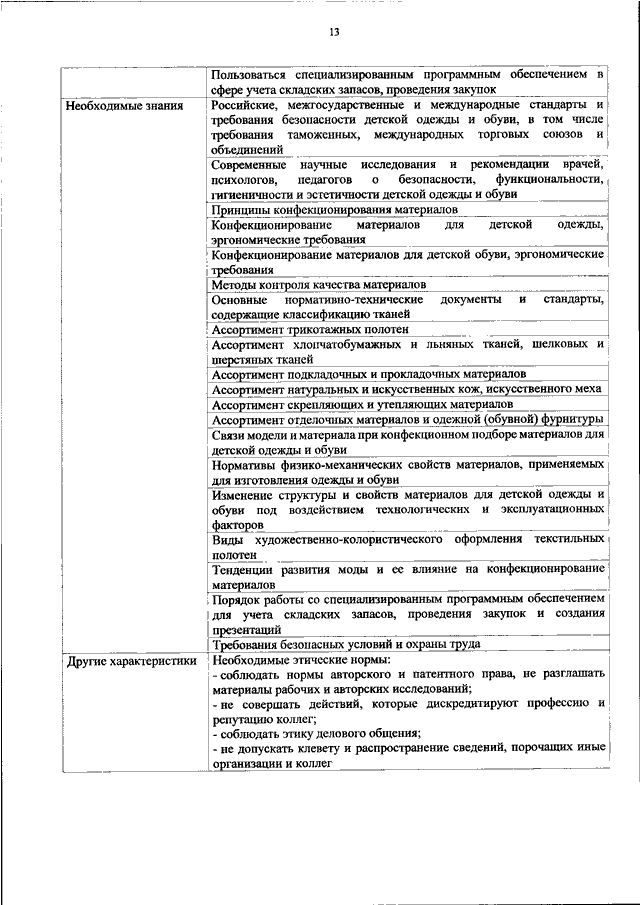 13

| | |
|---|---|
| | Пользоваться специализированным программным обеспечением в сфере учета складских запасов, проведения закупок |
| Необходимые знания | Российские, межгосударственные и международные стандарты и требования безопасности детской одежды и обуви, в том числе требования таможенных, международных торговых союзов и объединений |
| | Современные научные исследования и рекомендации врачей, психологов, педагогов о безопасности, функциональности, гигиеничности и эстетичности детской одежды и обуви |
| | Принципы конфекционирования материалов |
| | Конфекционирование материалов для детской одежды, эргономические требования |
| | Конфекционирование материалов для детской обуви, эргономические требования |
| | Методы контроля качества материалов |
| | Основные нормативно-технические документы и стандарты, содержащие классификацию тканей |
| | Ассортимент трикотажных полотен |
| | Ассортимент хлопчатобумажных и льняных тканей, шелковых и шерстяных тканей |
| | Ассортимент подкладочных и прокладочных материалов |
| | Ассортимент натуральных и искусственных кож, искусственного меха |
| | Ассортимент скрепляющих и утепляющих материалов |
| | Ассортимент отделочных материалов и одежной (обувной) фурнитуры |
| | Связи модели и материала при конфекционном подборе материалов для детской одежды и обуви |
| | Нормативы физико-механических свойств материалов, применяемых для изготовления одежды и обуви |
| | Изменение структуры и свойств материалов для детской одежды и обуви под воздействием технологических и эксплуатационных факторов |
| | Виды художественно-колористического оформления текстильных полотен |
| | Тенденции развития моды и ее влияние на конфекционирование материалов |
| | Порядок работы со специализированным программным обеспечением для учета складских запасов, проведения закупок и создания презентаций |
| | Требования безопасных условий и охраны труда |
| Другие характеристики | Необходимые этические нормы:<br>- соблюдать нормы авторского и патентного права, не разглашать материалы рабочих и авторских исследований;<br>- не совершать действий, которые дискредитируют профессию и репутацию коллег;<br>- соблюдать этику делового общения;<br>- не допускать клевету и распространение сведений, порочащих иные организации и коллег |